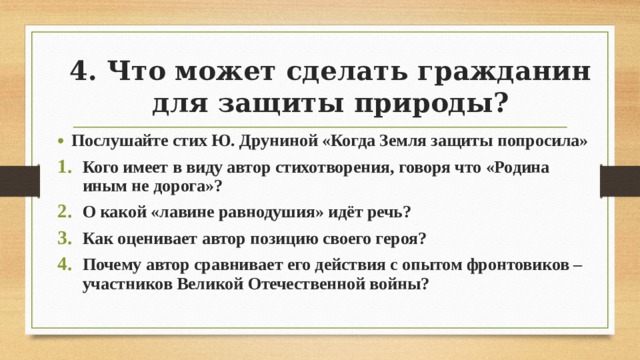 4. Что может сделать гражданин для защиты природы?

• Послушайте стих Ю. Друниной «Когда Земля защиты попросила»

1. Кого имеет в виду автор стихотворения, говоря что «Родина иным не дорога»?
2. О какой «лавине равнодушия» идёт речь?
3. Как оценивает автор позицию своего героя?
4. Почему автор сравнивает его действия с опытом фронтовиков – участников Великой Отечественной войны?